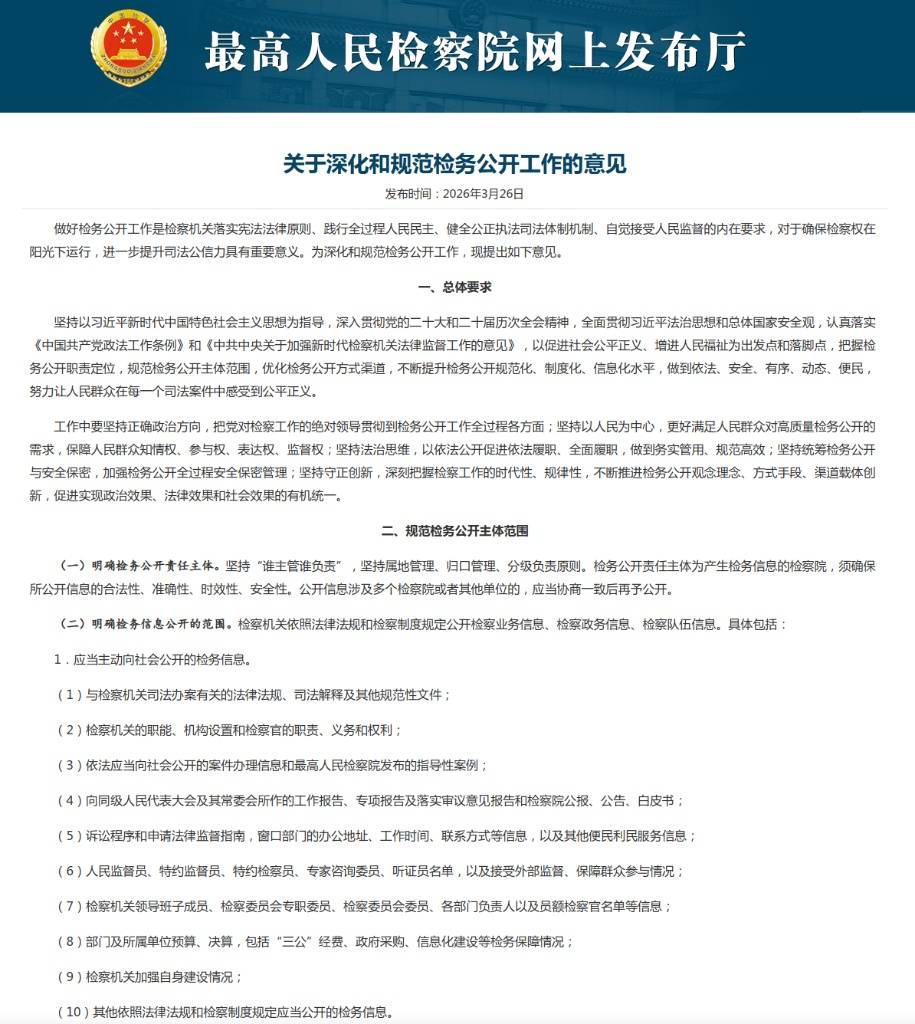 最高人民检察院网上发布厅

关于深化和规范检务公开工作的意见

发布时间：2026年3月26日

做好检务公开工作是检察机关落实宪法法律原则、践行全过程人民民主、健全公正执法司法体制机制、自觉接受人民监督的内在要求，对于确保检察权在阳光下运行，进一步提升司法公信力具有重要意义。为深化和规范检务公开工作，现提出如下意见。

一、总体要求

坚持以习近平新时代中国特色社会主义思想为指导，深入贯彻党的二十大和二十届历次全会精神，全面贯彻习近平法治思想和总体国家安全观，认真落实《中国共产党政法工作条例》和《中共中央关于加强新时代检察机关法律监督工作的意见》，以促进社会公平正义、增进人民福祉为出发点和落脚点，把握检务公开职责定位，规范检务公开主体范围，优化检务公开方式渠道，不断提升检务公开规范化、制度化、信息化水平，做到依法、安全、有序、动态、便民，努力让人民群众在每一个司法案件中感受到公平正义。

工作中要坚持正确政治方向，把党对检察工作的绝对领导贯彻到检务公开工作全过程各方面；坚持以人民为中心，更好满足人民群众对高质量检务公开的需求，保障人民群众知情权、参与权、表达权、监督权；坚持法治思维，以依法公开促进依法履职、全面履职，做到务实管用、规范高效；坚持统筹检务公开与安全保密，加强检务公开全过程安全保密管理；坚持守正创新，深刻把握检察工作的时代性、规律性，不断推进检务公开观念理念、方式手段、渠道载体创新，促进实现政治效果、法律效果和社会效果的有机统一。

二、规范检务公开主体范围

（一）明确检务公开责任主体。坚持“谁主管谁负责”，坚持属地管理、归口管理、分级负责原则。检务公开责任主体为产生检务信息的检察院，须确保所公开信息的合法性、准确性、时效性、安全性。公开信息涉及多个检察院或者其他单位的，应当协商一致后再予公开。

（二）明确检务信息公开的范围。检察机关依照法律法规和检察制度规定公开检察业务信息、检察政务信息、检察队伍信息。具体包括：

1．应当主动向社会公开的检务信息。

（1）与检察机关司法办案有关的法律法规、司法解释及其他规范性文件；

（2）检察机关的职能、机构设置和检察官的职责、义务和权利；

（3）依法应当向社会公开的案件办理信息和最高人民检察院发布的指导性案例；

（4）向同级人民代表大会及其常委会所作的工作报告、专项报告及落实审议意见报告和检察院公报、公告、白皮书；

（5）诉讼程序和申请法律监督指南，窗口部门的办公地址、工作时间、联系方式等信息，以及其他便民利民服务信息；

（6）人民监督员、特约监督员、特约检察员、专家咨询委员、听证员名单，以及接受外部监督、保障群众参与情况；

（7）检察机关领导班子成员、检察委员会专职委员、检察委员会委员、各部门负责人以及员额检察官名单等信息；

（8）部门及所属单位预算、决算，包括“三公”经费、政府采购、信息化建设等检务保障情况；

（9）检察机关加强自身建设情况；

（10）其他依照法律法规和检察制度规定应当公开的检务信息。